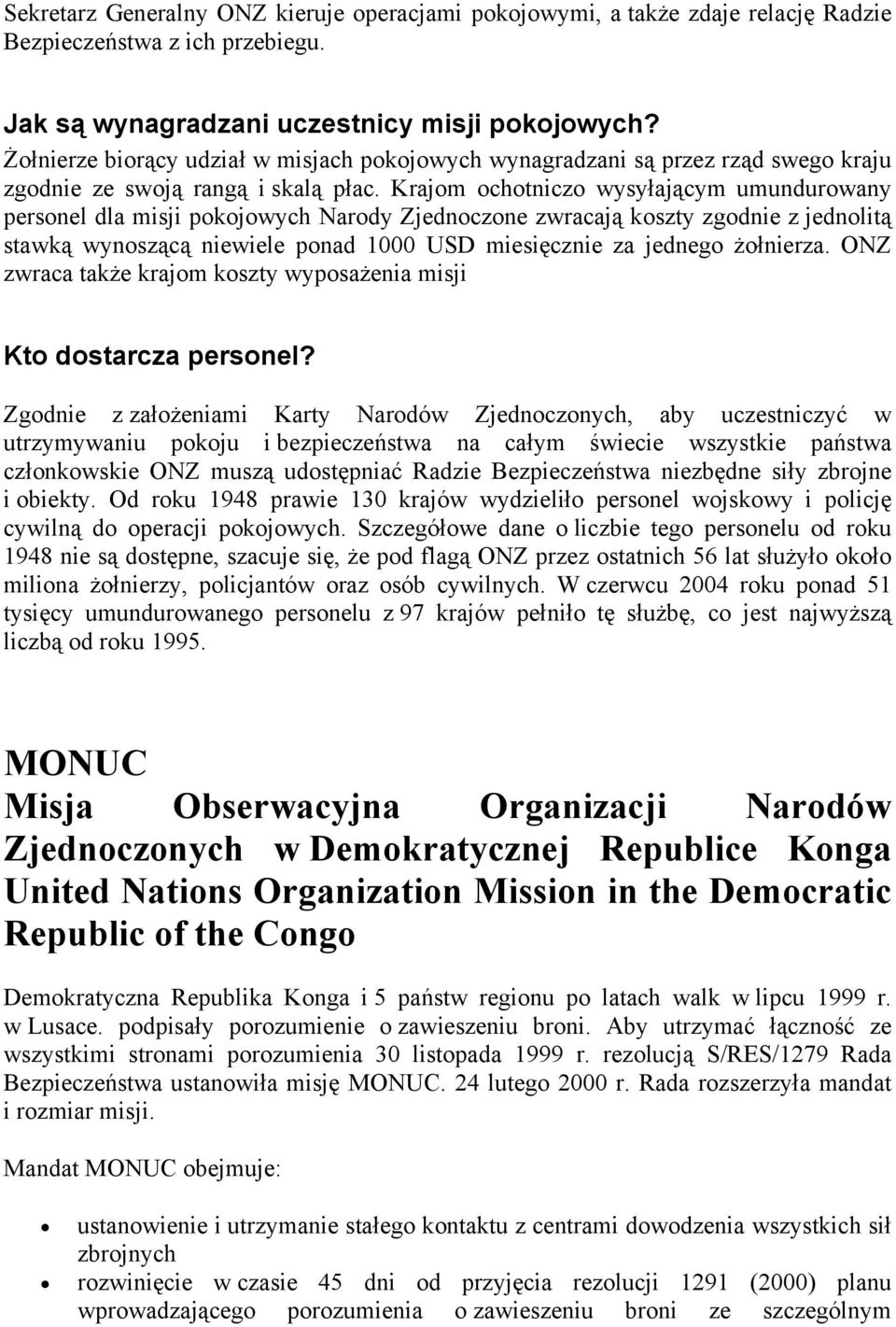 Sekretarz Generalny ONZ kieruje operacjami pokojowymi, a także zdaje relację Radzie Bezpieczeństwa z ich przebiegu.

Jak są wynagradzani uczestnicy misji pokojowych?
Żołnierze biorący udział w misjach pokojowych wynagradzani są przez rząd swego kraju zgodnie ze swoją rangą i skalą płac. Krajom ochotniczo wysyłającym umundurowany personel dla misji pokojowych Narody Zjednoczone zwracają koszty zgodnie z jednolitą stawką wynoszącą niewiele ponad 1000 USD miesięcznie za jednego żołnierza. ONZ zwraca także krajom koszty wyposażenia misji

Kto dostarcza personel?

Zgodnie z założeniami Karty Narodów Zjednoczonych, aby uczestniczyć w utrzymywaniu pokoju i bezpieczeństwa na całym świecie wszystkie państwa członkowskie ONZ muszą udostępniać Radzie Bezpieczeństwa niezbędne siły zbrojne i obiekty. Od roku 1948 prawie 130 krajów wydzieliło personel wojskowy i policję cywilną do operacji pokojowych. Szczegółowe dane o liczbie tego personelu od roku 1948 nie są dostępne, szacuje się, że pod flagą ONZ przez ostatnich 56 lat służyło około miliona żołnierzy, policjantów oraz osób cywilnych. W czerwcu 2004 roku ponad 51 tysięcy umundurowanego personelu z 97 krajów pełniło tę służbę, co jest najwyższą liczbą od roku 1995.

MONUC
Misja Obserwacyjna Organizacji Narodów Zjednoczonych w Demokratycznej Republice Konga
United Nations Organization Mission in the Democratic Republic of the Congo

Demokratyczna Republika Konga i 5 państw regionu po latach walk w lipcu 1999 r. w Lusace. podpisały porozumienie o zawieszeniu broni. Aby utrzymać łączność ze wszystkimi stronami porozumienia 30 listopada 1999 r. rezolucją S/RES/1279 Rada Bezpieczeństwa ustanowiła misję MONUC. 24 lutego 2000 r. Rada rozszerzyła mandat i rozmiar misji.

Mandat MONUC obejmuje:

• ustanowienie i utrzymanie stałego kontaktu z centrami dowodzenia wszystkich sił zbrojnych
• rozwinięcie w czasie 45 dni od przyjęcia rezolucji 1291 (2000) planu wprowadzającego porozumienia o zawieszeniu broni ze szczególnym